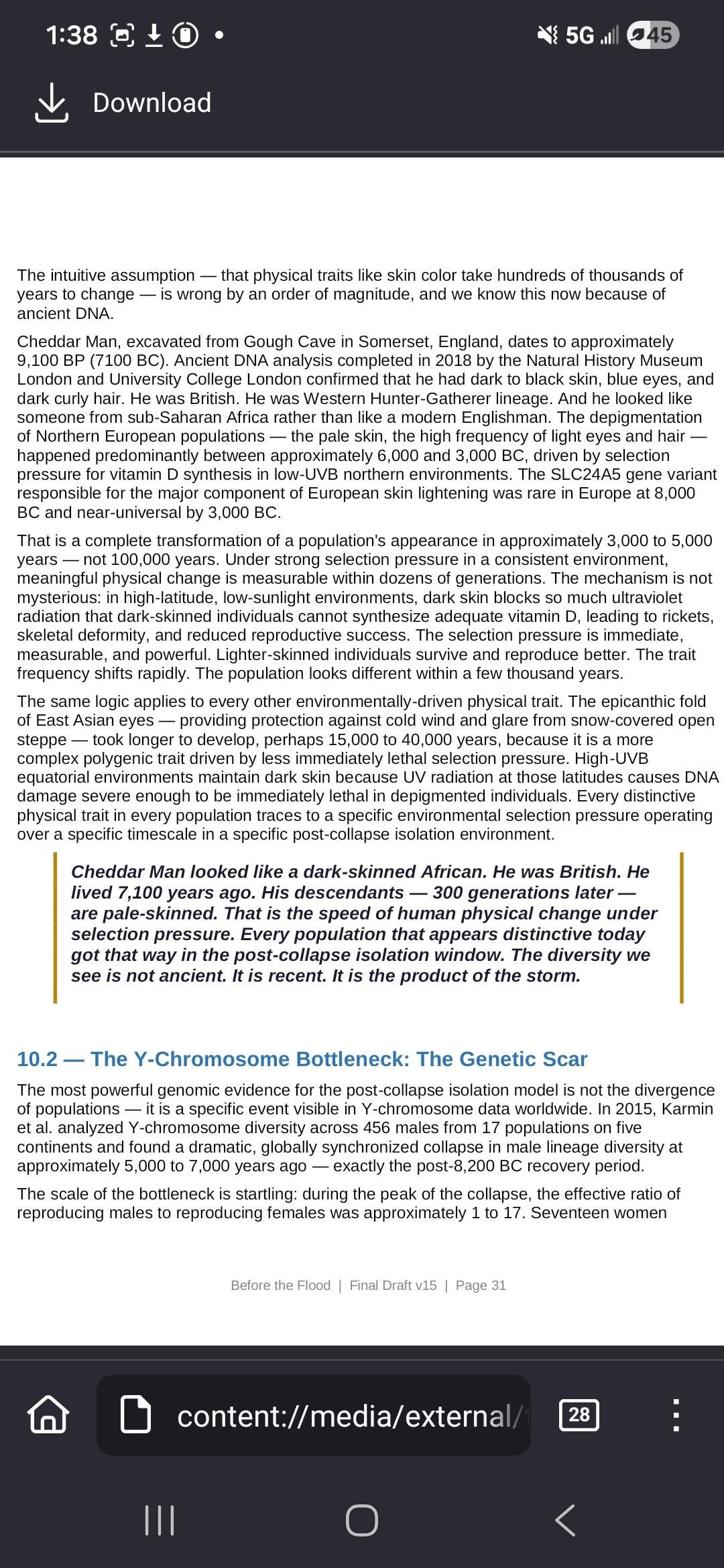 1:38 5G 45

Download

The intuitive assumption — that physical traits like skin color take hundreds of thousands of years to change — is wrong by an order of magnitude, and we know this now because of ancient DNA.

Cheddar Man, excavated from Gough Cave in Somerset, England, dates to approximately 9,100 BP (7100 BC). Ancient DNA analysis completed in 2018 by the Natural History Museum London and University College London confirmed that he had dark to black skin, blue eyes, and dark curly hair. He was British. He was Western Hunter-Gatherer lineage. And he looked like someone from sub-Saharan Africa rather than like a modern Englishman. The depigmentation of Northern European populations — the pale skin, the high frequency of light eyes and hair — happened predominantly between approximately 6,000 and 3,000 BC, driven by selection pressure for vitamin D synthesis in low-UVB northern environments. The SLC24A5 gene variant responsible for the major component of European skin lightening was rare in Europe at 8,000 BC and near-universal by 3,000 BC.

That is a complete transformation of a population's appearance in approximately 3,000 to 5,000 years — not 100,000 years. Under strong selection pressure in a consistent environment, meaningful physical change is measurable within dozens of generations. The mechanism is not mysterious: in high-latitude, low-sunlight environments, dark skin blocks so much ultraviolet radiation that dark-skinned individuals cannot synthesize adequate vitamin D, leading to rickets, skeletal deformity, and reduced reproductive success. The selection pressure is immediate, measurable, and powerful. Lighter-skinned individuals survive and reproduce better. The trait frequency shifts rapidly. The population looks different within a few thousand years.

The same logic applies to every other environmentally-driven physical trait. The epicanthic fold of East Asian eyes — providing protection against cold wind and glare from snow-covered open steppe — took longer to develop, perhaps 15,000 to 40,000 years, because it is a more complex polygenic trait driven by less immediately lethal selection pressure. High-UVB equatorial environments maintain dark skin because UV radiation at those latitudes causes DNA damage severe enough to be immediately lethal in depigmented individuals. Every distinctive physical trait in every population traces to a specific environmental selection pressure operating over a specific timescale in a specific post-collapse isolation environment.

Cheddar Man looked like a dark-skinned African. He was British. He lived 7,100 years ago. His descendants — 300 generations later — are pale-skinned. That is the speed of human physical change under selection pressure. Every population that appears distinctive today got that way in the post-collapse isolation window. The diversity we see is not ancient. It is recent. It is the product of the storm.

10.2 — The Y-Chromosome Bottleneck: The Genetic Scar

The most powerful genomic evidence for the post-collapse isolation model is not the divergence of populations — it is a specific event visible in Y-chromosome data worldwide. In 2015, Karmin et al. analyzed Y-chromosome diversity across 456 males from 17 populations on five continents and found a dramatic, globally synchronized collapse in male lineage diversity at approximately 5,000 to 7,000 years ago — exactly the post-8,200 BC recovery period.

The scale of the bottleneck is startling: during the peak of the collapse, the effective ratio of reproducing males to reproducing females was approximately 1 to 17. Seventeen women

Before the Flood | Final Draft v15 | Page 31

content://media/external/

28